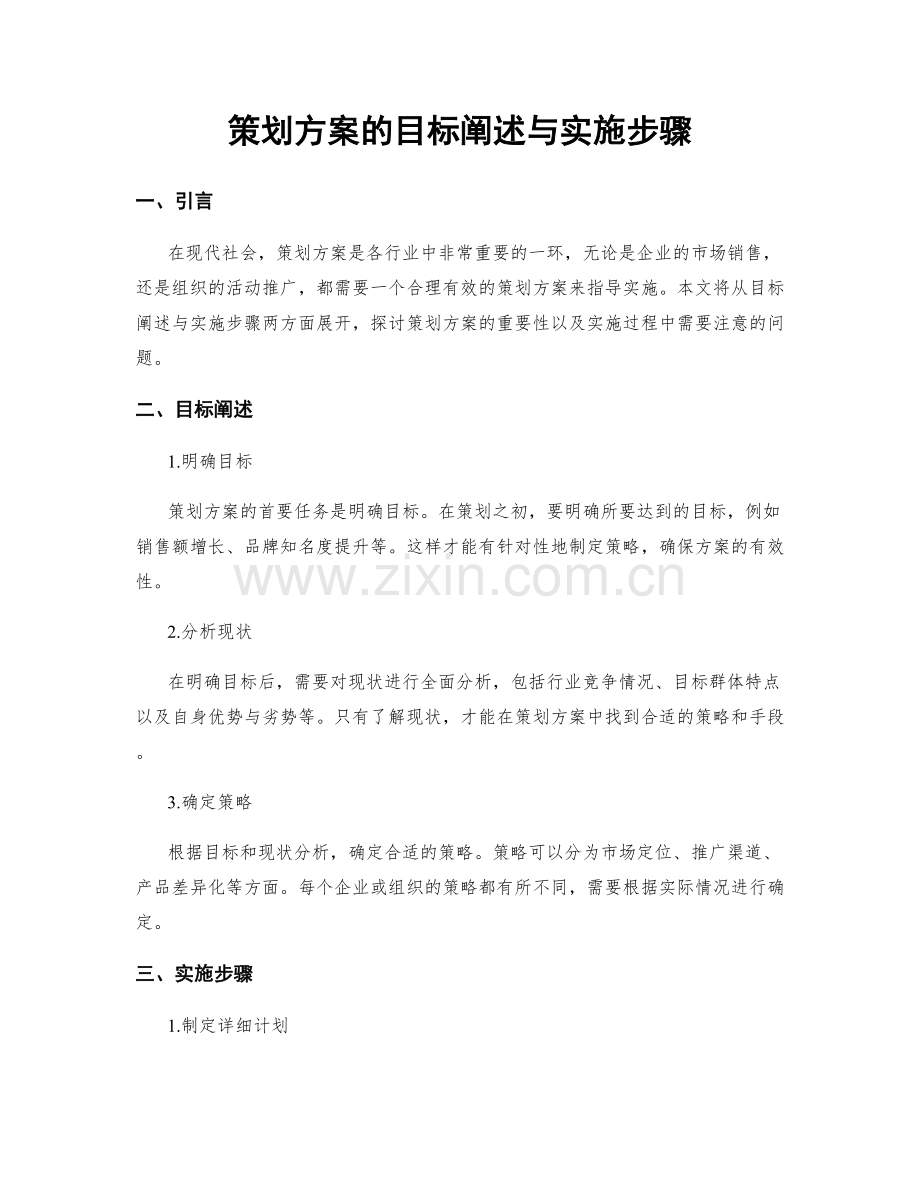 策划方案的目标阐述与实施步骤

一、引言

在现代社会，策划方案是各行业中非常重要的一环，无论是企业的市场销售，还是组织的活动推广，都需要一个合理有效的策划方案来指导实施。本文将从目标阐述与实施步骤两方面展开，探讨策划方案的重要性以及实施过程中需要注意的问题。

二、目标阐述

1.明确目标

策划方案的首要任务是明确目标。在策划之初，要明确所要达到的目标，例如销售额增长、品牌知名度提升等。这样才能有针对性地制定策略，确保方案的有效性。

www.zixin.com.cn

2.分析现状

在明确目标后，需要对现状进行全面分析，包括行业竞争情况、目标群体特点以及自身优势与劣势等。只有了解现状，才能在策划方案中找到合适的策略和手段。

3.确定策略

根据目标和现状分析，确定合适的策略。策略可以分为市场定位、推广渠道、产品差异化等方面。每个企业或组织的策略都有所不同，需要根据实际情况进行确定。

三、实施步骤

1.制定详细计划